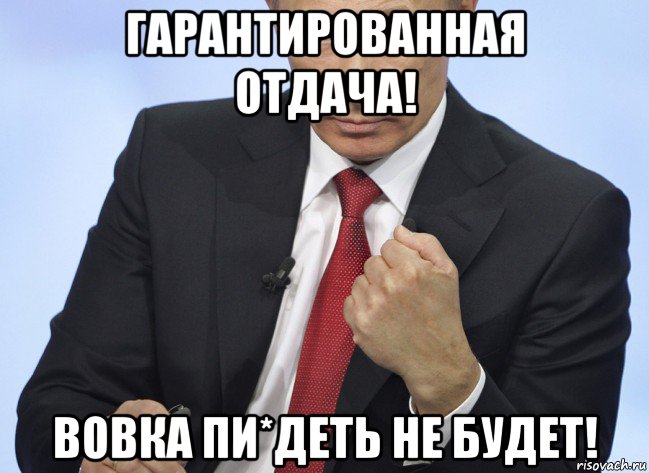 ГАРАНТИРОВАННАЯ ОТДАЧА!

ВОВКА ПИ*ДЕТЬ НЕ БУДЕТ!

risovach.ru